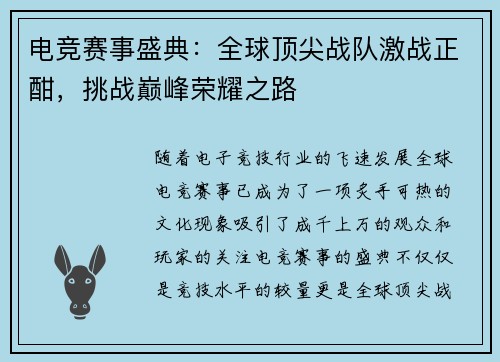 电竞赛事盛典：全球顶尖战队激战正酣，挑战巅峰荣耀之路

随着电子竞技行业的飞速发展全球电竞赛事已成为了一项炙手可热的文化现象吸引了成千上万的观众和玩家的关注电竞赛事的盛典不仅仅是竞技水平的较量更是全球顶尖战